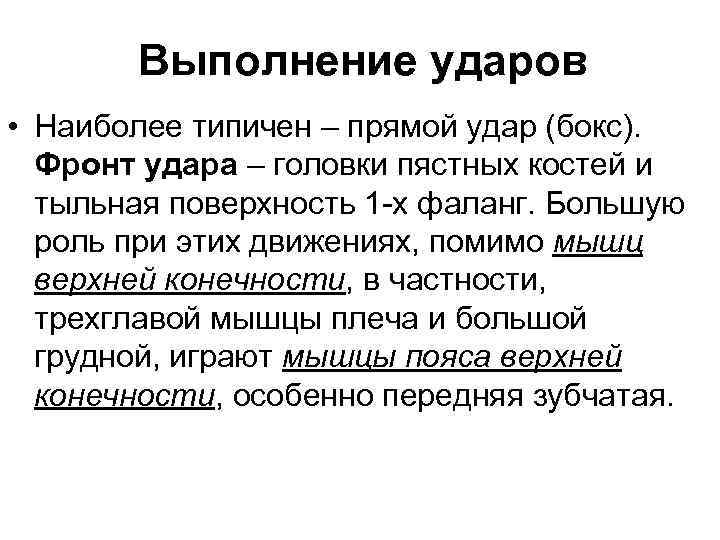 Выполнение ударов

• Наиболее типичен – прямой удар (бокс). Фронт удара – головки пястных костей и тыльная поверхность 1-х фаланг. Большую роль при этих движениях, помимо мышц верхней конечности, в частности, трехглавой мышцы плеча и большой грудной, играют мышцы пояса верхней конечности, особенно передняя зубчатая.